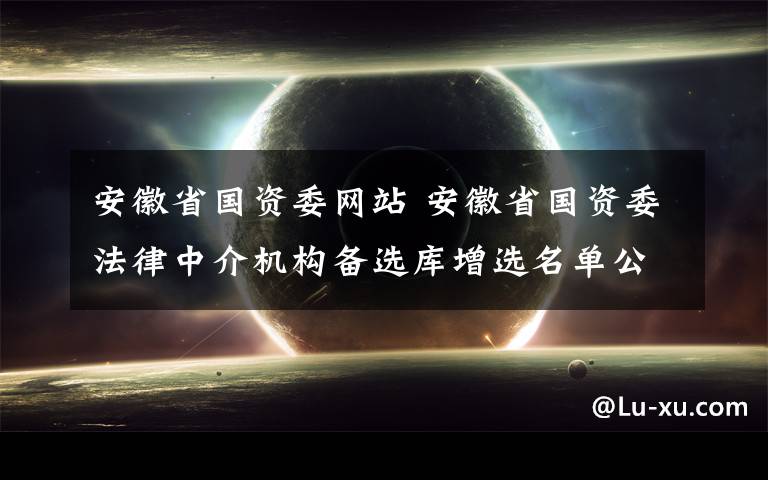 安徽省国资委网站 安徽省国资委法律中介机构备选库增选名单公

@Lu-xu.com